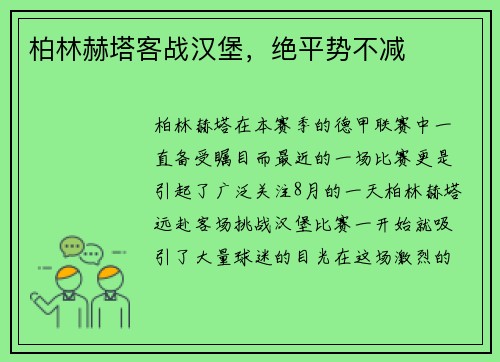 柏林赫塔客战汉堡，绝平势不减

柏林赫塔在本赛季的德甲联赛中一直备受瞩目而最近的一场比赛更是引起了广泛关注8月的一天柏林赫塔远赴客场挑战汉堡比赛一开始就吸引了大量球迷的目光在这场激烈的